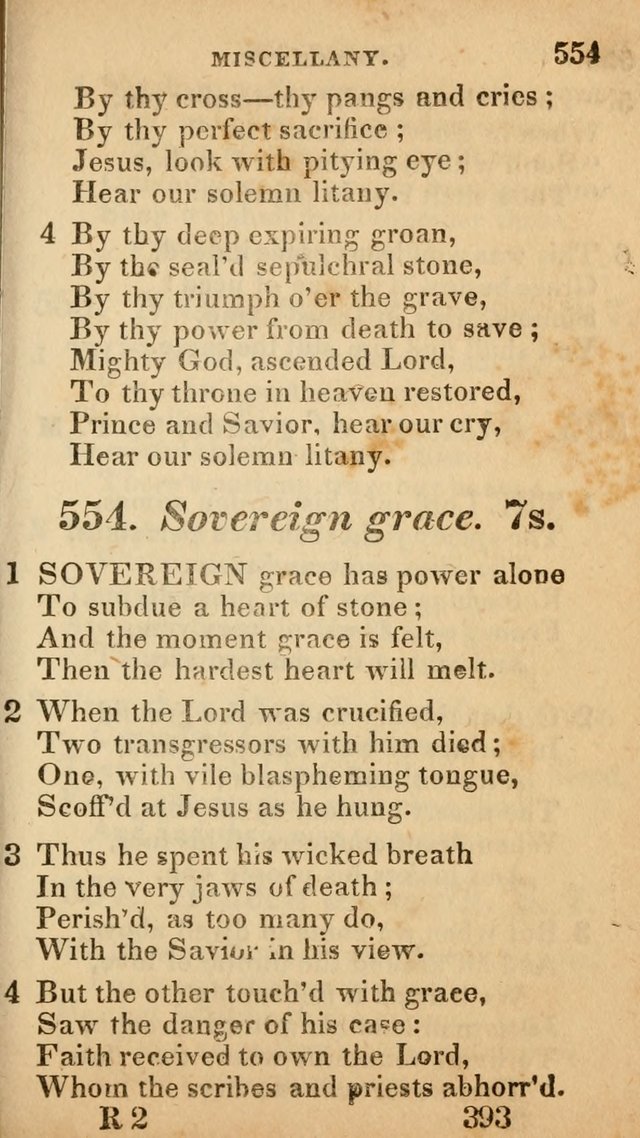 MISCELLANY. 554

By thy cross—thy pangs and cries ;
By thy perfect sacrifice ;
Jesus, look with pitying eye ;
Hear our solemn litany.

4 By thy deep expiring groan,
By the seal'd sepulchral stone,
By thy triumph o'er the grave,
By thy power from death to save ;
Mighty God, ascended Lord,
To thy throne in heaven restored,
Prince and Savior, hear our cry,
Hear our solemn litany.

554. Sovereign grace. 7s.

1 SOVEREIGN grace has power alone
To subdue a heart of stone ;
And the moment grace is felt,
Then the hardest heart will melt.

2 When the Lord was crucified,
Two transgressors with him died ;
One, with vile blaspheming tongue,
Scoff'd at Jesus as he hung.

3 Thus he spent his wicked breath
In the very jaws of death ;
Perish'd, as too many do,
With the Savior in his view.

4 But the other touch'd with grace,
Saw the danger of his case :
Faith received to own the Lord,
Whom the scribes and priests abhorr'd.

R 2 393